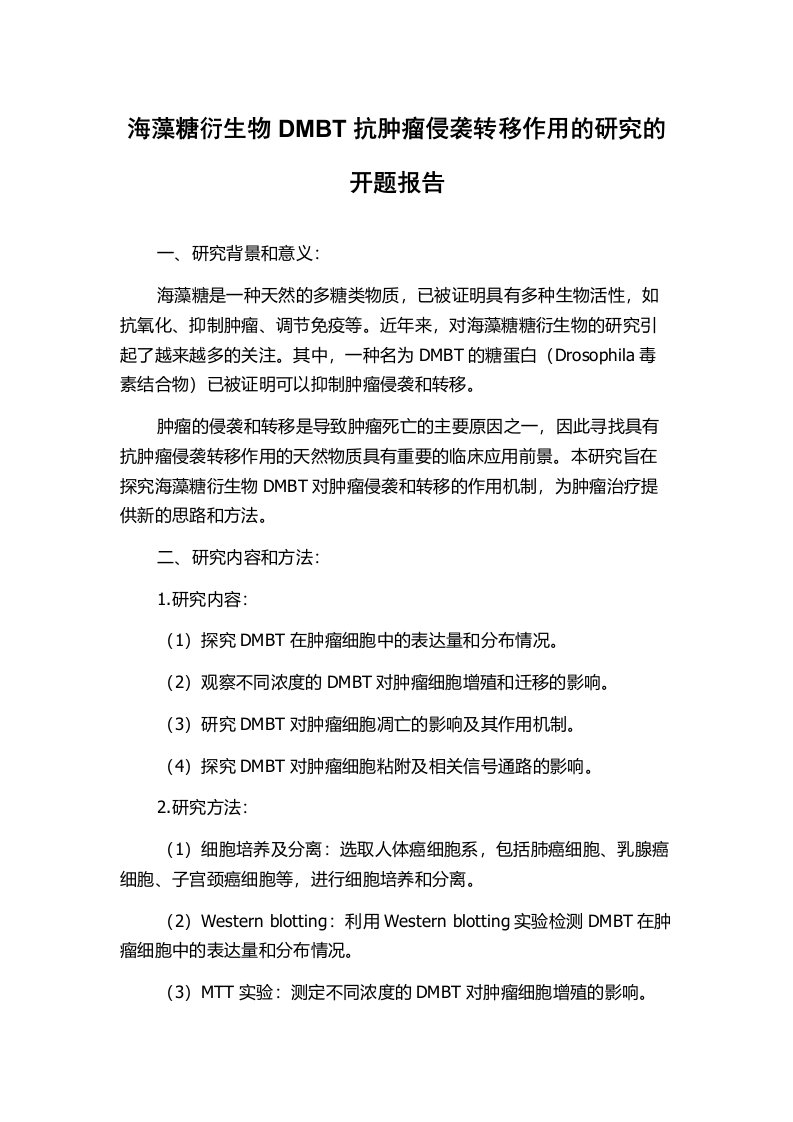 海藻糖衍生物 DMBT 抗肿瘤侵袭转移作用的研究的开题报告

一、研究背景和意义：

海藻糖是一种天然的多糖类物质，已被证明具有多种生物活性，如抗氧化、抑制肿瘤、调节免疫等。近年来，对海藻糖糖衍生物的研究引起了越来越多的关注。其中，一种名为 DMBT 的糖蛋白（Drosophila 毒素结合物）已被证明可以抑制肿瘤侵袭和转移。

肿瘤的侵袭和转移是导致肿瘤死亡的主要原因之一，因此寻找具有抗肿瘤侵袭转移作用的天然物质具有重要的临床应用前景。本研究旨在探究海藻糖衍生物 DMBT 对肿瘤侵袭和转移的作用机制，为肿瘤治疗提供新的思路和方法。

二、研究内容和方法：

1.研究内容：

（1）探究 DMBT 在肿瘤细胞中的表达量和分布情况。

（2）观察不同浓度的 DMBT 对肿瘤细胞增殖和迁移的影响。

（3）研究 DMBT 对肿瘤细胞凋亡的影响及其作用机制。

（4）探究 DMBT 对肿瘤细胞粘附及相关信号通路的影响。

2.研究方法：

（1）细胞培养及分离：选取人体癌细胞系，包括肺癌细胞、乳腺癌细胞、子宫颈癌细胞等，进行细胞培养和分离。

（2）Western blotting：利用 Western blotting 实验检测 DMBT 在肿瘤细胞中的表达量和分布情况。

（3）MTT 实验：测定不同浓度的 DMBT 对肿瘤细胞增殖的影响。